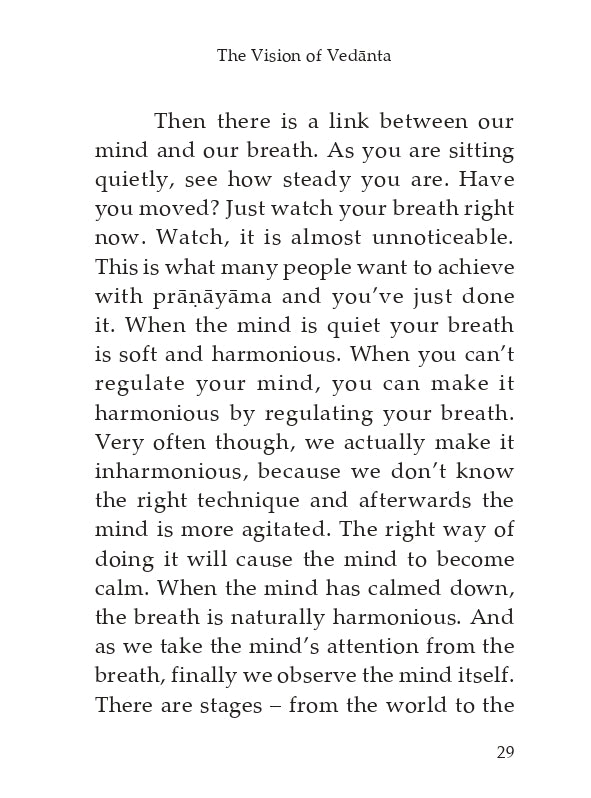 The Vision of Vedānta

Then there is a link between our mind and our breath. As you are sitting quietly, see how steady you are. Have you moved? Just watch your breath right now. Watch, it is almost unnoticeable. This is what many people want to achieve with prāṇāyāma and you've just done it. When the mind is quiet your breath is soft and harmonious. When you can't regulate your mind, you can make it harmonious by regulating your breath. Very often though, we actually make it inharmonious, because we don't know the right technique and afterwards the mind is more agitated. The right way of doing it will cause the mind to become calm. When the mind has calmed down, the breath is naturally harmonious. And as we take the mind's attention from the breath, finally we observe the mind itself. There are stages – from the world to the

29